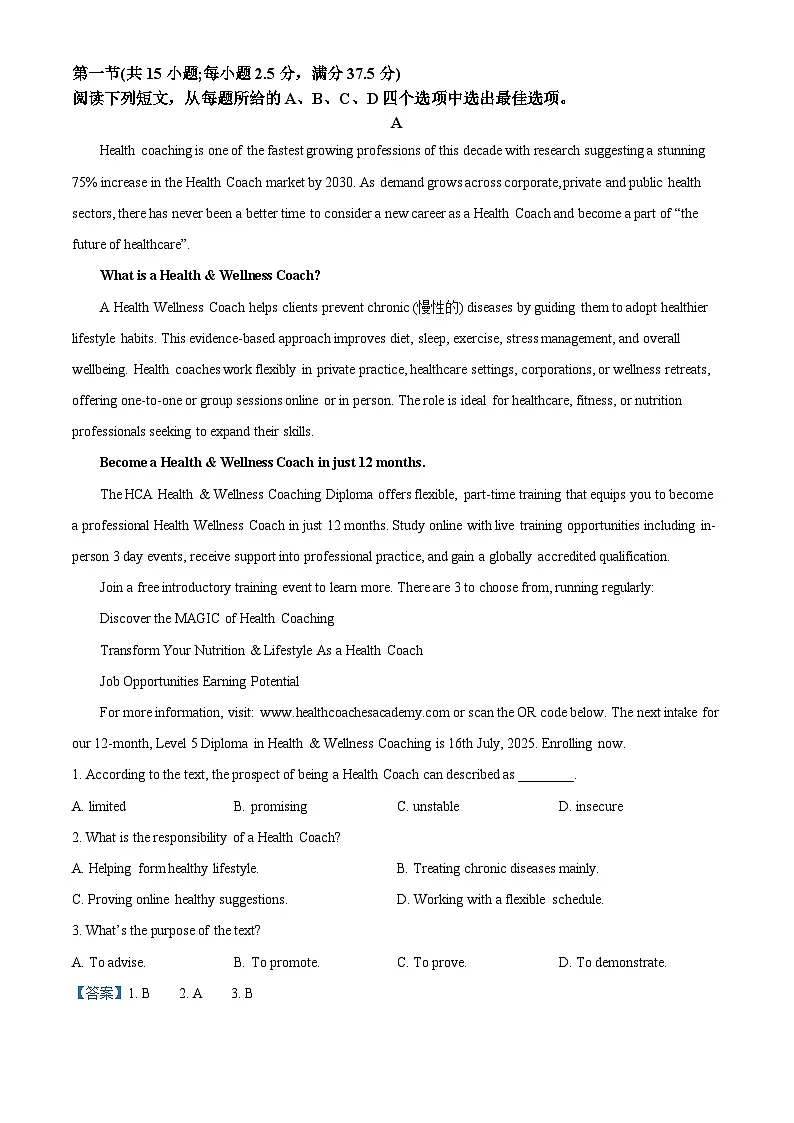 第一节(共 15 小题;每小题 2.5 分，满分 37.5 分)
阅读下列短文，从每题所给的 A、B、C、D 四个选项中选出最佳选项。

A

Health coaching is one of the fastest growing professions of this decade with research suggesting a stunning 75% increase in the Health Coach market by 2030. As demand grows across corporate, private and public health sectors, there has never been a better time to consider a new career as a Health Coach and become a part of “the future of healthcare”.

What is a Health & Wellness Coach?

A Health Wellness Coach helps clients prevent chronic (慢性的) diseases by guiding them to adopt healthier lifestyle habits. This evidence-based approach improves diet, sleep, exercise, stress management, and overall wellbeing. Health coaches work flexibly in private practice, healthcare settings, corporations, or wellness retreats, offering one-to-one or group sessions online or in person. The role is ideal for healthcare, fitness, or nutrition professionals seeking to expand their skills.

Become a Health & Wellness Coach in just 12 months.

The HCA Health & Wellness Coaching Diploma offers flexible, part-time training that equips you to become a professional Health Wellness Coach in just 12 months. Study online with live training opportunities including in-person 3 day events, receive support into professional practice, and gain a globally accredited qualification.

Join a free introductory training event to learn more. There are 3 to choose from, running regularly:

Discover the MAGIC of Health Coaching

Transform Your Nutrition & Lifestyle As a Health Coach

Job Opportunities Earning Potential

For more information, visit: www.healthcoachesacademy.com or scan the OR code below. The next intake for our 12-month, Level 5 Diploma in Health & Wellness Coaching is 16th July, 2025. Enrolling now.

1. According to the text, the prospect of being a Health Coach can described as ________.

A. limited B. promising C. unstable D. insecure

2. What is the responsibility of a Health Coach?

A. Helping form healthy lifestyle. B. Treating chronic diseases mainly.

C. Proving online healthy suggestions. D. Working with a flexible schedule.

3. What’s the purpose of the text?

A. To advise. B. To promote. C. To prove. D. To demonstrate.

【答案】1. B 2. A 3. B